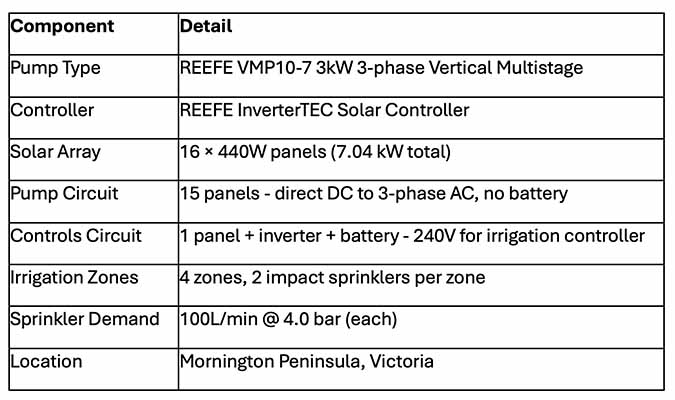 | Component | Detail |
|---|---|
| Pump Type | REEFE VMP10-7 3kW 3-phase Vertical Multistage |
| Controller | REEFE InverterTEC Solar Controller |
| Solar Array | 16 × 440W panels (7.04 kW total) |
| Pump Circuit | 15 panels - direct DC to 3-phase AC, no battery |
| Controls Circuit | 1 panel + inverter + battery - 240V for irrigation controller |
| Irrigation Zones | 4 zones, 2 impact sprinklers per zone |
| Sprinkler Demand | 100L/min @ 4.0 bar (each) |
| Location | Mornington Peninsula, Victoria |